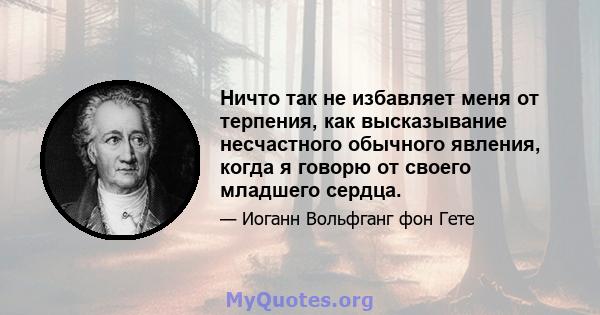 Ничто так не избавляет меня от терпения, как высказывание несчастного обычного явления, когда я говорю от своего младшего сердца.

— Иоганн Вольфганг фон Гете

MyQuotes.org